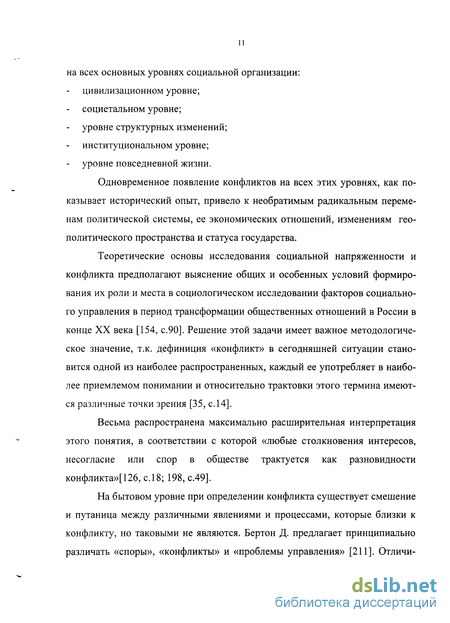 11

на всех основных уровнях социальной организации:
- цивилизационном уровне;
- социетальном уровне;
- уровне структурных изменений;
- институциональном уровне;
- уровне повседневной жизни.

Одновременное появление конфликтов на всех этих уровнях, как показывает исторический опыт, привело к необратимым радикальным переменам политической системы, ее экономических отношений, изменениям геополитического пространства и статуса государства.

Теоретические основы исследования социальной напряженности и конфликта предполагают выяснение общих и особенных условий формирования их роли и места в социологическом исследовании факторов социального управления в период трансформации общественных отношений в России в конце XX века [154, с.90]. Решение этой задачи имеет важное методологическое значение, т.к. дефиниция «конфликт» в сегодняшней ситуации становится одной из наиболее распространенных, каждый ее употребляет в наиболее приемлемом понимании и относительно трактовки этого термина имеются различные точки зрения [35, с.14].

Весьма распространена максимально расширительная интерпретация этого понятия, в соответствии с которой «любые столкновения интересов, несогласие или спор в обществе трактуется как разновидности конфликта»[126, с.18; 198, с.49].

На бытовом уровне при определении конфликта существует смешение и путаница между различными явлениями и процессами, которые близки к конфликту, но таковыми не являются. Бертон Д. предлагает принципиально различать «споры», «конфликты» и «проблемы управления» [211]. Отличи-

dsLib.net
библиотека диссертаций